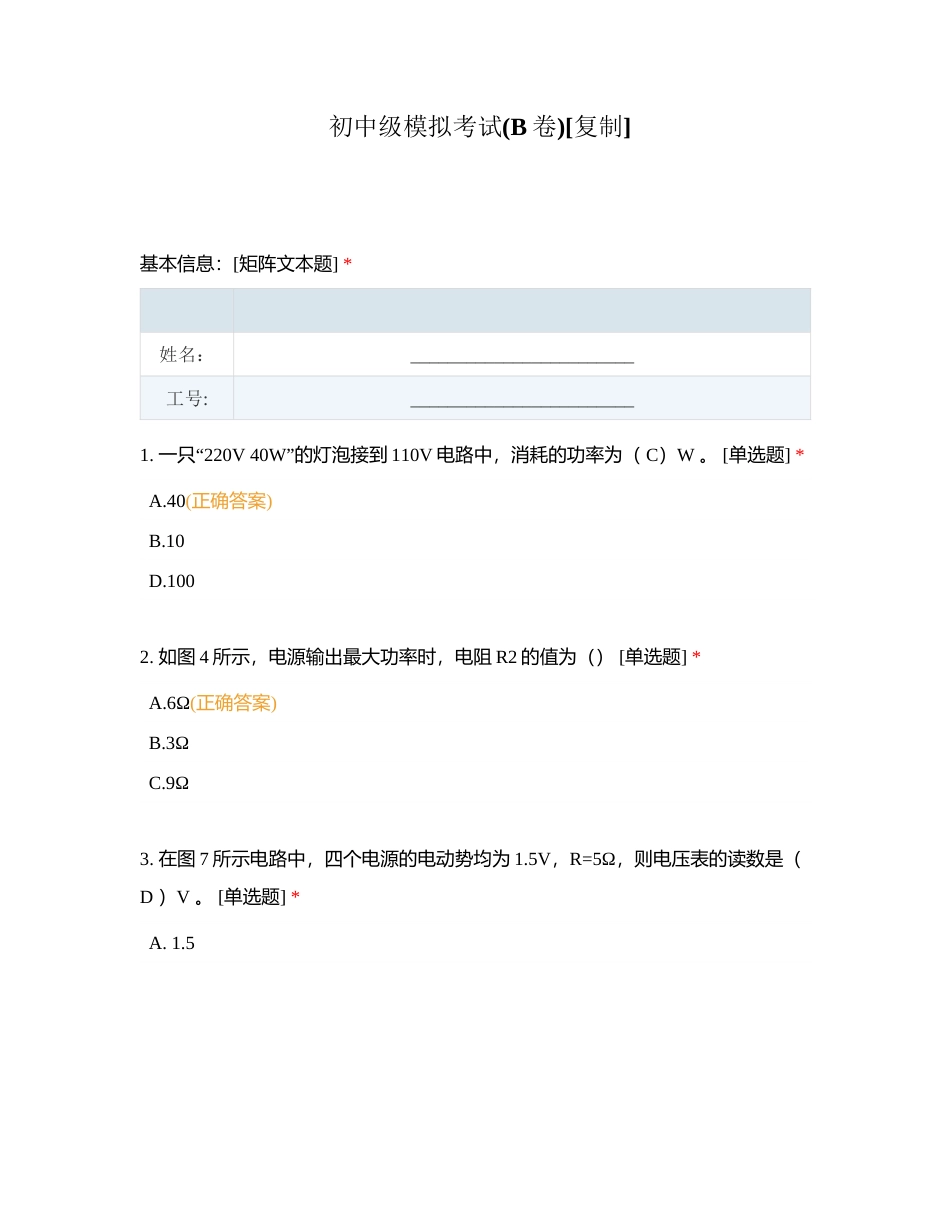 初中级模拟考试(B 卷)[复制]

基本信息：[矩阵文本题] *

| | |
|---|---|
| 姓名： | ________________________ |
| 工号: | ________________________ |

1. 一只“220V 40W”的灯泡接到 110V 电路中，消耗的功率为（ C）W 。 [单选题] *

A.40(正确答案)

B.10

D.100

2. 如图 4 所示，电源输出最大功率时，电阻 R2 的值为（） [单选题] *

A.6Ω(正确答案)

B.3Ω

C.9Ω

3. 在图 7 所示电路中，四个电源的电动势均为 1.5V，R=5Ω，则电压表的读数是（ D ）V 。 [单选题] *

A. 1.5